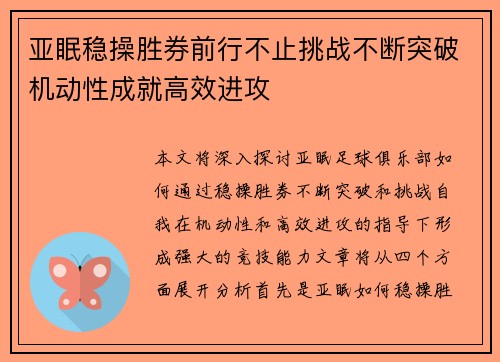 亚眠稳操胜券前行不止挑战不断突破机动性成就高效进攻

本文将深入探讨亚眠足球俱乐部如何通过稳操胜券不断突破和挑战自我在机动性和高效进攻的指导下形成强大的竞技能力文章将从四个方面展开分析首先是亚眠如何稳操胜